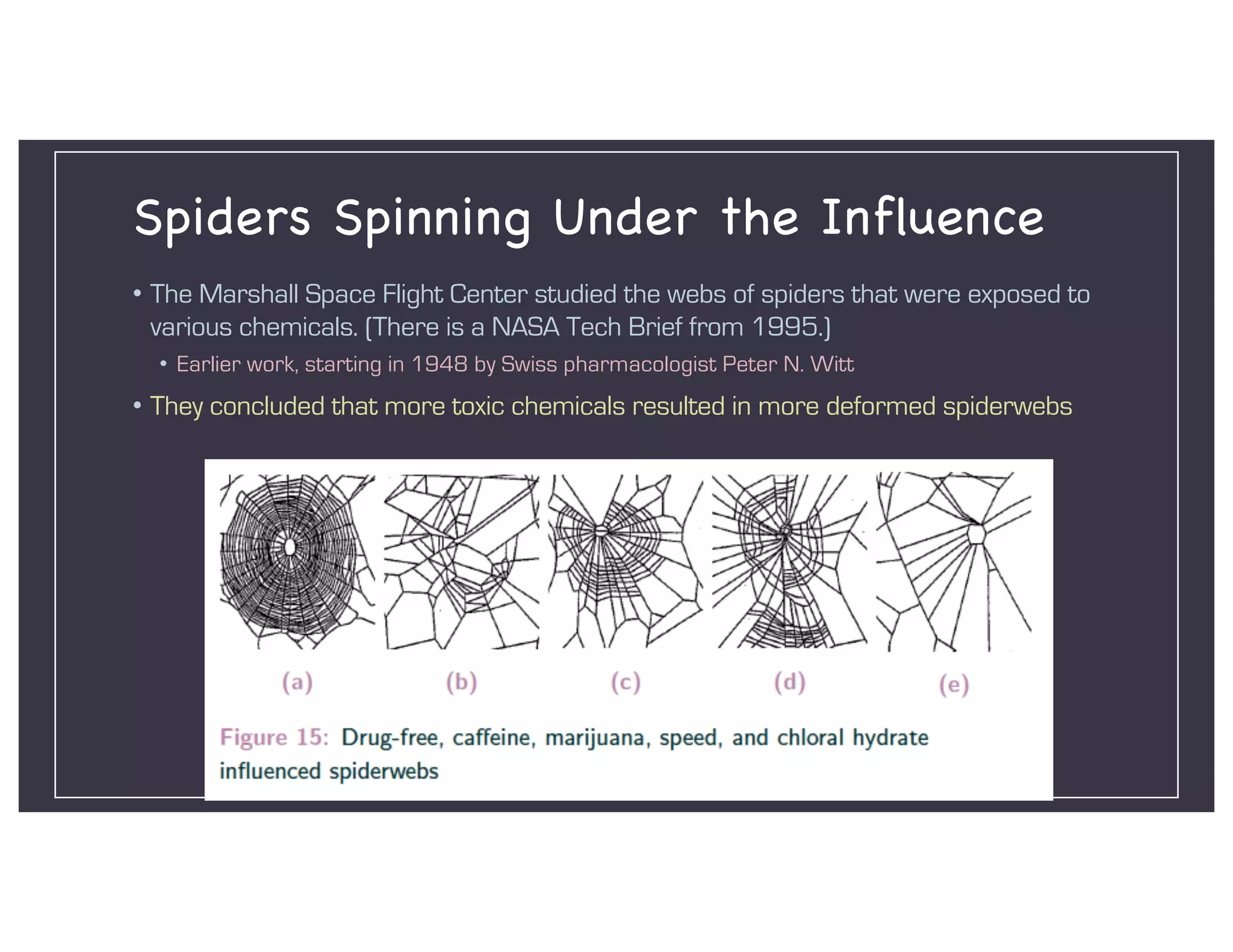 Spiders Spinning Under the Influence

• The Marshall Space Flight Center studied the webs of spiders that were exposed to various chemicals. (There is a NASA Tech Brief from 1995.)

  • Earlier work, starting in 1948 by Swiss pharmacologist Peter N. Witt

• They concluded that more toxic chemicals resulted in more deformed spiderwebs

(a) (b) (c) (d) (e)

Figure 15: Drug-free, caffeine, marijuana, speed, and chloral hydrate influenced spiderwebs